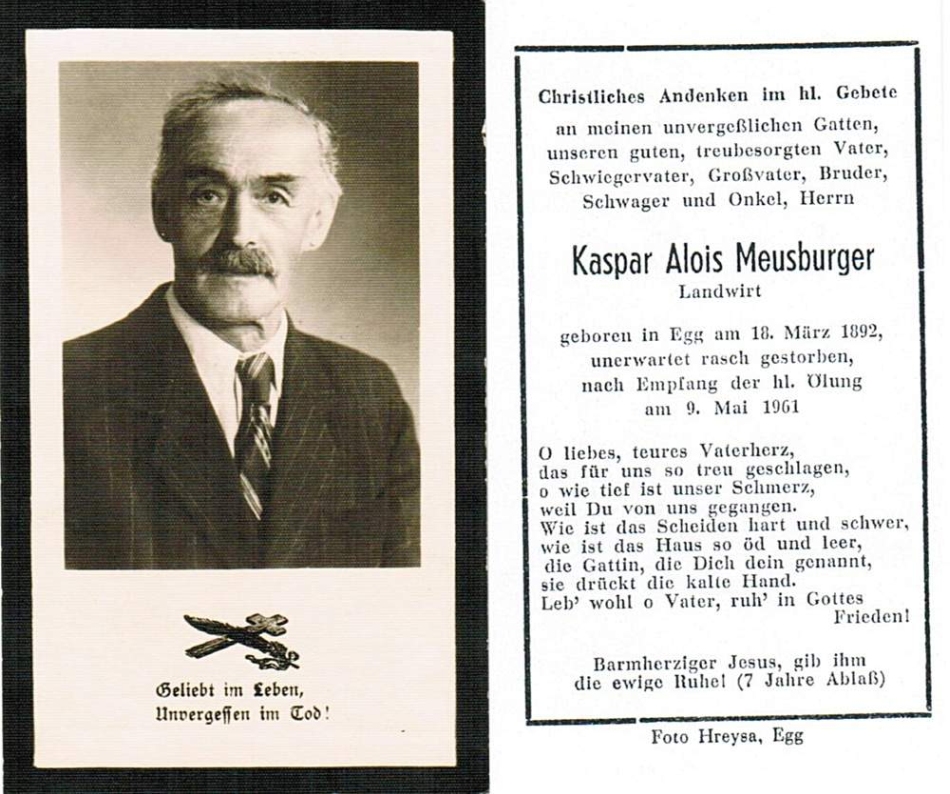 Geliebt im Leben,
Unvergessen im Tod!

Christliches Andenken im hl. Gebete
an meinen unvergeßlichen Gatten,
unseren guten, treubesorgten Vater,
Schwiegervater, Großvater, Bruder,
Schwager und Onkel, Herrn

Kaspar Alois Meusburger
Landwirt

geboren in Egg am 18. März 1892,
unerwartet rasch gestorben,
nach Empfang der hl. Ölung
am 9. Mai 1961

O liebes, teures Vaterherz,
das für uns so treu geschlagen,
o wie tief ist unser Schmerz,
weil Du von uns gegangen.
Wie ist das Scheiden hart und schwer,
wie ist das Haus so öd und leer,
die Gattin, die Dich dein genannt,
sie drückt die kalte Hand.
Leb' wohl o Vater, ruh' in Gottes Frieden!

Barmherziger Jesus, gib ihm
die ewige Ruhe! (7 Jahre Ablaß)

Foto Hreysa, Egg